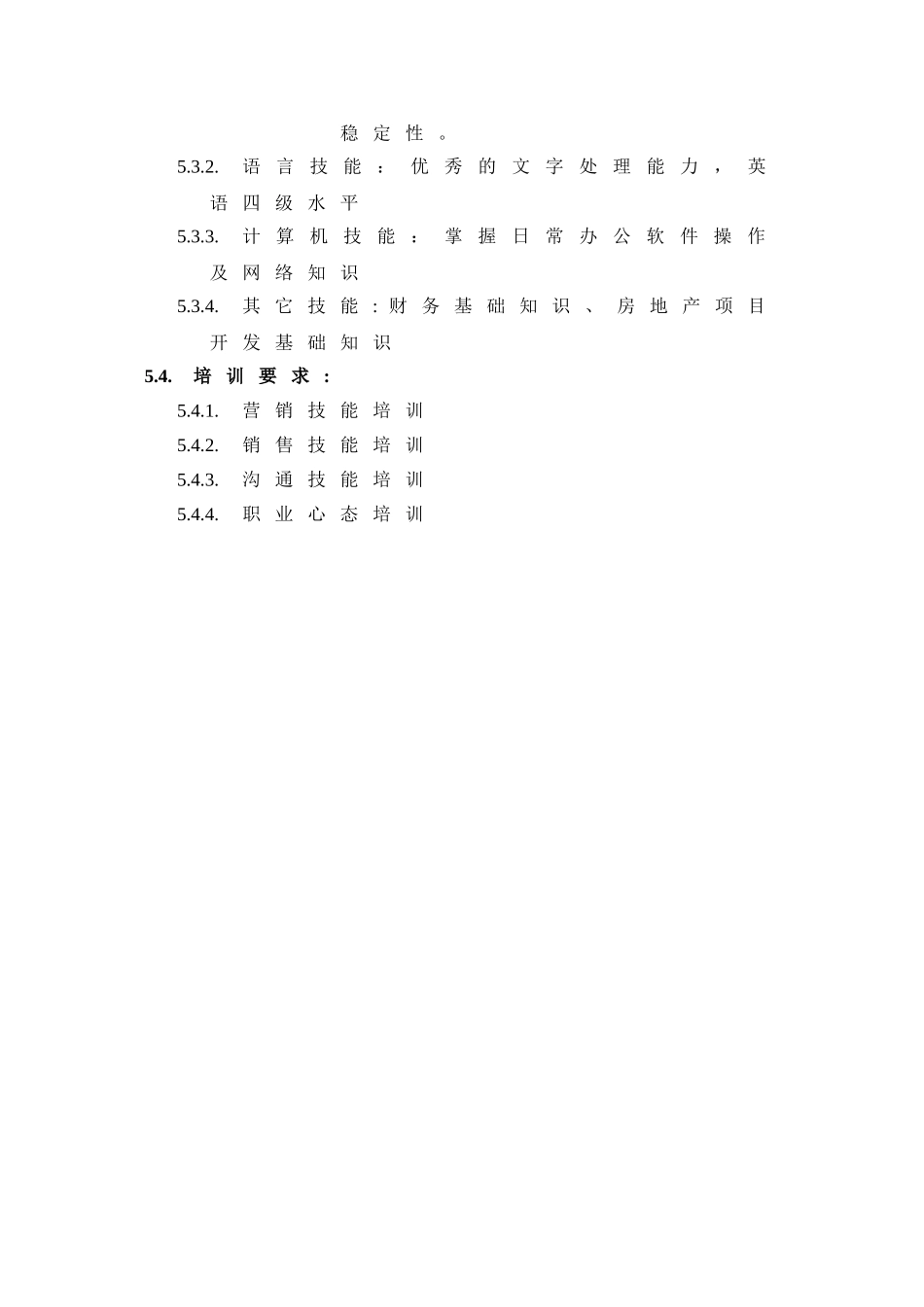 稳定性。

5.3.2. 语言技能：优秀的文字处理能力，英语四级水平

5.3.3. 计算机技能：掌握日常办公软件操作及网络知识

5.3.4. 其它技能：财务基础知识、房地产项目开发基础知识

5.4. 培训要求：

5.4.1. 营销技能培训

5.4.2. 销售技能培训

5.4.3. 沟通技能培训

5.4.4. 职业心态培训